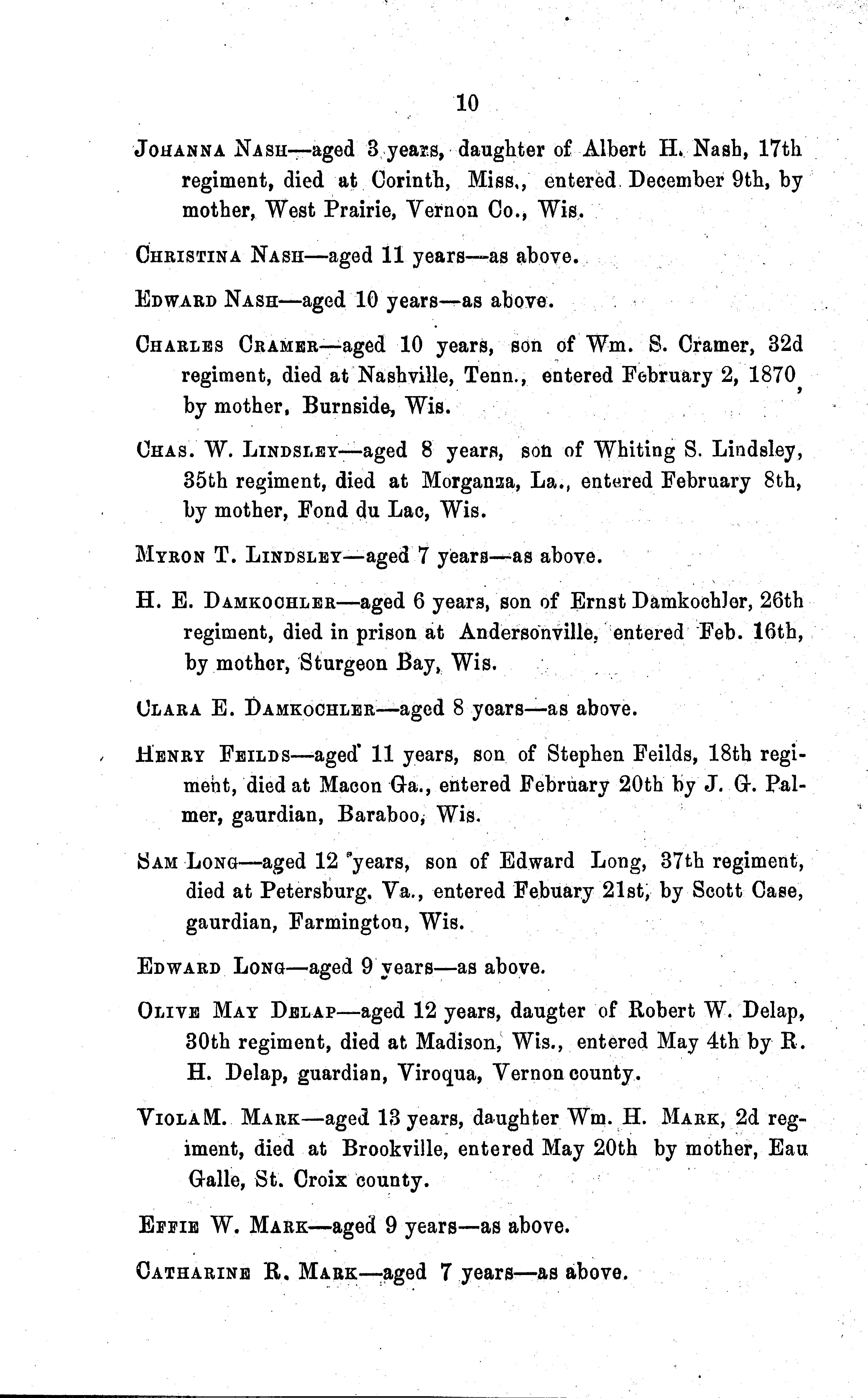 10

JOHANNA NASH—aged 3 years, daughter of Albert H. Nash, 17th regiment, died at Corinth, Miss., entered December 9th, by mother, West Prairie, Vernon Co., Wis.

CHRISTINA NASH—aged 11 years—as above.

EDWARD NASH—aged 10 years—as above.

CHARLES CRAMER—aged 10 years, son of Wm. S. Cramer, 32d regiment, died at Nashville, Tenn., entered February 2, 1870, by mother, Burnside, Wis.

CHAS. W. LINDSLEY—aged 8 years, son of Whiting S. Lindsley, 35th regiment, died at Morganza, La., entered February 8th, by mother, Fond du Lac, Wis.

MYRON T. LINDSLEY—aged 7 years—as above.

H. E. DAMKOCHLER—aged 6 years, son of Ernst Damkochler, 26th regiment, died in prison at Andersonville, entered Feb. 16th, by mother, Sturgeon Bay, Wis.

CLARA E. DAMKOCHLER—aged 8 years—as above.

HENRY FEILDS—aged 11 years, son of Stephen Feilds, 18th regiment, died at Macon Ga., entered February 20th by J. G. Palmer, gaurdian, Baraboo, Wis.

SAM LONG—aged 12 years, son of Edward Long, 37th regiment, died at Petersburg. Va., entered Febuary 21st, by Scott Case, gaurdian, Farmington, Wis.

EDWARD LONG—aged 9 years—as above.

OLIVE MAY DELAP—aged 12 years, daugter of Robert W. Delap, 30th regiment, died at Madison, Wis., entered May 4th by R. H. Delap, guardian, Viroqua, Vernon county.

VIOLA M. MARK—aged 13 years, daughter Wm. H. MARK, 2d regiment, died at Brookville, entered May 20th by mother, Eau Galle, St. Croix county.

EFFIE W. MARK—aged 9 years—as above.

CATHARINE R. MARK—aged 7 years—as above.